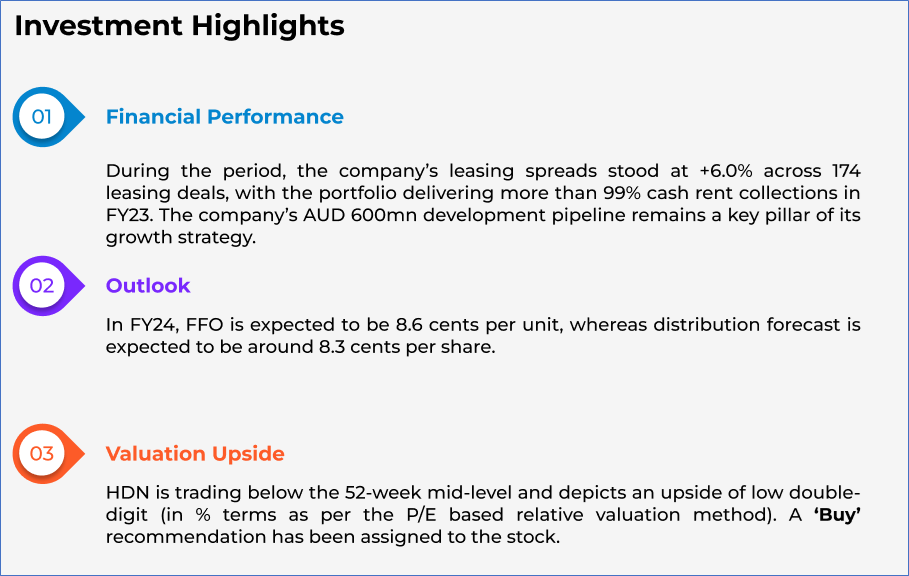 Investment Highlights

01

Financial Performance

During the period, the company's leasing spreads stood at +6.0% across 174 leasing deals, with the portfolio delivering more than 99% cash rent collections in FY23. The company's AUD 600mn development pipeline remains a key pillar of its growth strategy.

02

Outlook

In FY24, FFO is expected to be 8.6 cents per unit, whereas distribution forecast is expected to be around 8.3 cents per share.

03

Valuation Upside

HDN is trading below the 52-week mid-level and depicts an upside of low double-digit (in % terms as per the P/E based relative valuation method). A 'Buy' recommendation has been assigned to the stock.